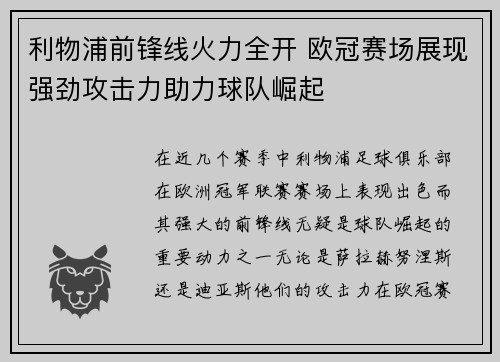 利物浦前锋线火力全开 欧冠赛场展现强劲攻击力助力球队崛起

在近几个赛季中利物浦足球俱乐部在欧洲冠军联赛赛场上表现出色而其强大的前锋线无疑是球队崛起的重要动力之一无论是萨拉赫努涅斯还是迪亚斯他们的攻击力在欧冠赛